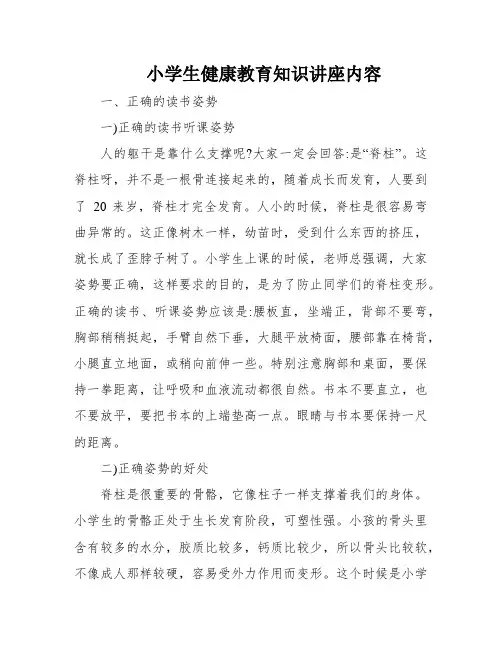 小学生健康教育知识讲座内容

一、正确的读书姿势

一)正确的读书听课姿势

人的躯干是靠什么支撑呢?大家一定会回答:是“脊柱”。这脊柱呀，并不是一根骨连接起来的，随着成长而发育，人要到了 20 来岁，脊柱才完全发育。人小的时候，脊柱是很容易弯曲异常的。这正像树木一样，幼苗时，受到什么东西的挤压，就长成了歪脖子树了。小学生上课的时候，老师总强调，大家姿势要正确，这样要求的目的，是为了防止同学们的脊柱变形。正确的读书、听课姿势应该是:腰板直，坐端正，背部不要弯，胸部稍稍挺起，手臂自然下垂，大腿平放椅面，腰部靠在椅背，小腿直立地面，或稍向前伸一些。特别注意胸部和桌面，要保持一拳距离，让呼吸和血液流动都很自然。书本不要直立，也不要放平，要把书本的上端垫高一点。眼睛与书本要保持一尺的距离。

二)正确姿势的好处

脊柱是很重要的骨骼，它像柱子一样支撑着我们的身体。小学生的骨骼正处于生长发育阶段，可塑性强。小孩的骨头里含有较多的水分，胶质比较多，钙质比较少，所以骨头比较软，不像成人那样较硬，容易受外力作用而变形。这个时候是小学